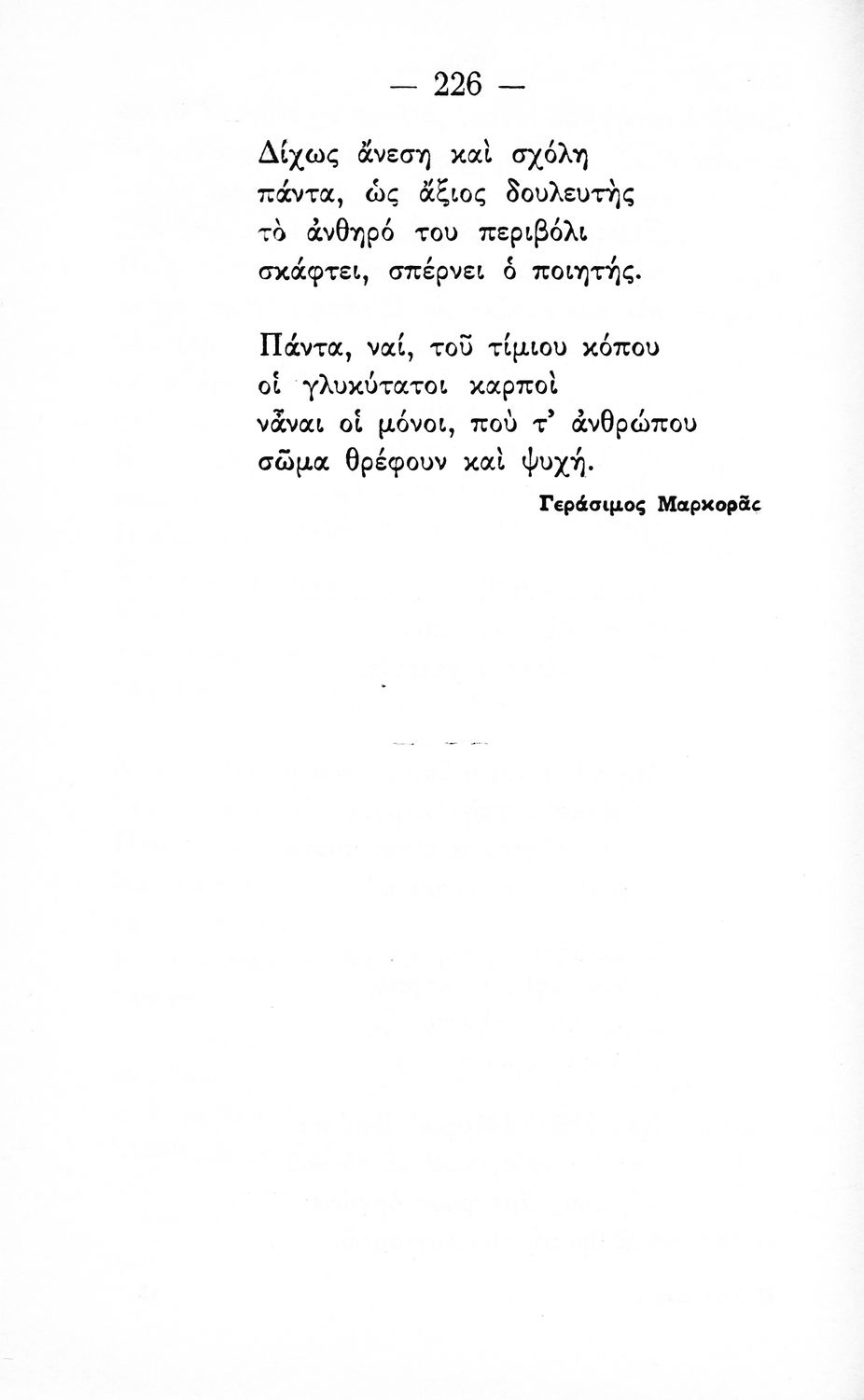 — 226 —

Δίχως ἄνεση καὶ σχόλη
πάντα, ὡς ἄξιος δουλευτὴς
τὸ ἀνθηρό του περιβόλι
σκάφτει, σπέρνει ὁ ποιητής.

Πάντα, ναί, τοῦ τίμιου κόπου
οἱ γλυκύτατοι καρποὶ
νἆναι οἱ μόνοι, ποὺ τ' ἀνθρώπου
σῶμα θρέφουν καὶ ψυχή.

Γεράσιμος Μαρκορᾶς